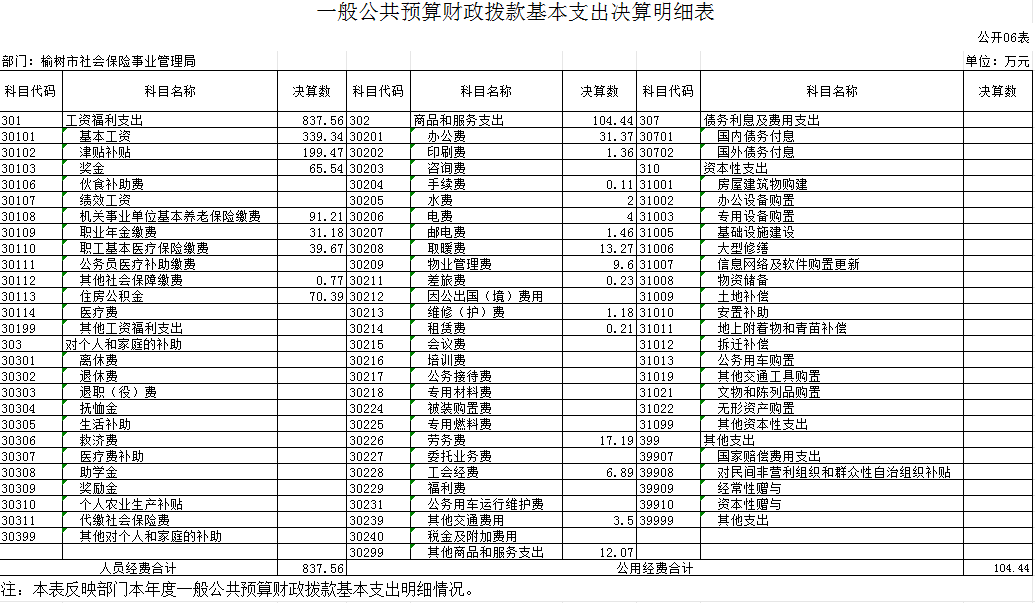 一般公共预算财政拨款基本支出决算明细表

公开06表

部门：榆树市社会保险事业管理局

单位：万元

| 科目代码 | 科目名称 | 决算数 | 科目代码 | 科目名称 | 决算数 | 科目代码 | 科目名称 | 决算数 |
|---|---|---|---|---|---|---|---|---|
| 301 | 工资福利支出 | 837.56 | 302 | 商品和服务支出 | 104.44 | 307 | 债务利息及费用支出 | |
| 30101 | 基本工资 | 339.34 | 30201 | 办公费 | 31.37 | 30701 | 国内债务付息 | |
| 30102 | 津贴补贴 | 199.47 | 30202 | 印刷费 | 1.36 | 30702 | 国外债务付息 | |
| 30103 | 奖金 | 65.54 | 30203 | 咨询费 | | 310 | 资本性支出 | |
| 30106 | 伙食补助费 | | 30204 | 手续费 | 0.11 | 31001 | 房屋建筑物购建 | |
| 30107 | 绩效工资 | | 30205 | 水费 | 2 | 31002 | 办公设备购置 | |
| 30108 | 机关事业单位基本养老保险缴费 | 91.21 | 30206 | 电费 | 4 | 31003 | 专用设备购置 | |
| 30109 | 职业年金缴费 | 31.18 | 30207 | 邮电费 | 1.46 | 31005 | 基础设施建设 | |
| 30110 | 职工基本医疗保险缴费 | 39.67 | 30208 | 取暖费 | 13.27 | 31006 | 大型修缮 | |
| 30111 | 公务员医疗补助缴费 | | 30209 | 物业管理费 | 9.6 | 31007 | 信息网络及软件购置更新 | |
| 30112 | 其他社会保障缴费 | 0.77 | 30211 | 差旅费 | 0.23 | 31008 | 物资储备 | |
| 30113 | 住房公积金 | 70.39 | 30212 | 因公出国（境）费用 | | 31009 | 土地补偿 | |
| 30114 | 医疗费 | | 30213 | 维修（护）费 | 1.18 | 31010 | 安置补助 | |
| 30199 | 其他工资福利支出 | | 30214 | 租赁费 | 0.21 | 31011 | 地上附着物和青苗补偿 | |
| 303 | 对个人和家庭的补助 | | 30215 | 会议费 | | 31012 | 拆迁补偿 | |
| 30301 | 离休费 | | 30216 | 培训费 | | 31013 | 公务用车购置 | |
| 30302 | 退休费 | | 30217 | 公务接待费 | | 31019 | 其他交通工具购置 | |
| 30303 | 退职（役）费 | | 30218 | 专用材料费 | | 31021 | 文物和陈列品购置 | |
| 30304 | 抚恤金 | | 30224 | 被装购置费 | | 31022 | 无形资产购置 | |
| 30305 | 生活补助 | | 30225 | 专用燃料费 | | 31099 | 其他资本性支出 | |
| 30306 | 救济费 | | 30226 | 劳务费 | 17.19 | 399 | 其他支出 | |
| 30307 | 医疗费补助 | | 30227 | 委托业务费 | | 39907 | 国家赔偿费用支出 | |
| 30308 | 助学金 | | 30228 | 工会经费 | 6.89 | 39908 | 对民间非营利组织和群众性自治组织补贴 | |
| 30309 | 奖励金 | | 30229 | 福利费 | | 39909 | 经常性赠与 | |
| 30310 | 个人农业生产补贴 | | 30231 | 公务用车运行维护费 | | 39910 | 资本性赠与 | |
| 30311 | 代缴社会保险费 | | 30239 | 其他交通费用 | 3.5 | 39999 | 其他支出 | |
| 30399 | 其他对个人和家庭的补助 | | 30240 | 税金及附加费用 | | | | |
| | | | 30299 | 其他商品和服务支出 | 12.07 | | | |
| | 人员经费合计 | 837.56 | | 公用经费合计 | | | | 104.44 |

注：本表反映部门本年度一般公共预算财政拨款基本支出明细情况。